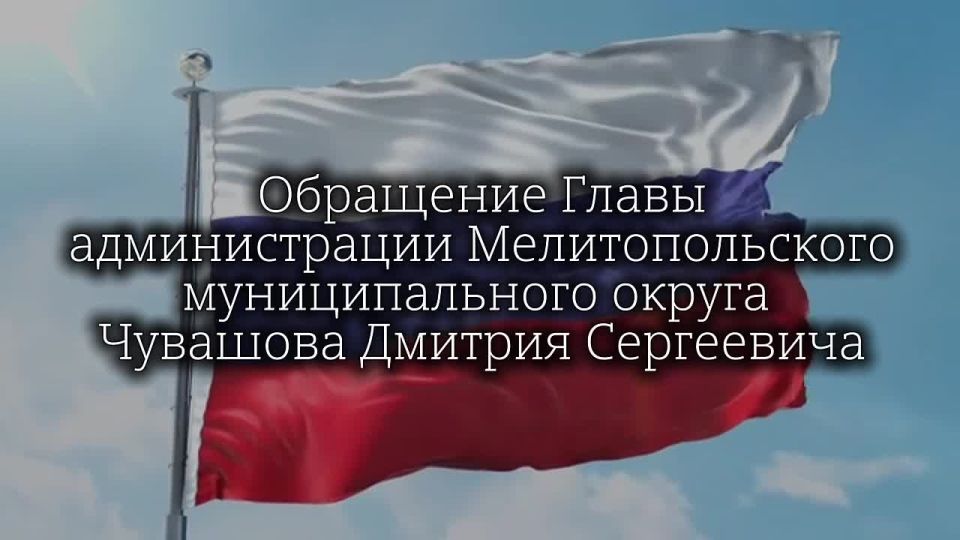 Обращение Главы администрации Мелитопольского муниципального округа Чувашова Дмитрия Сергеевича